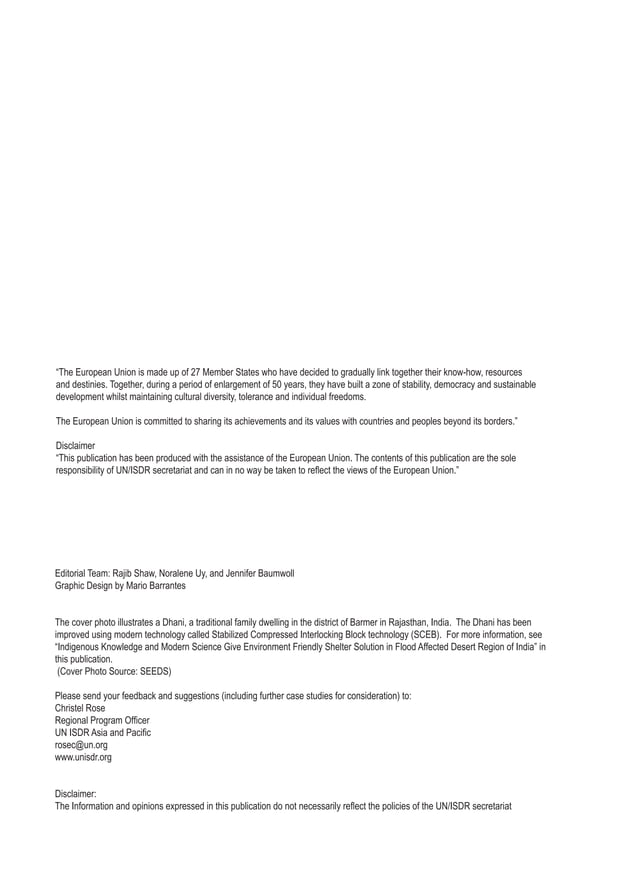 "The European Union is made up of 27 Member States who have decided to gradually link together their know-how, resources and destinies. Together, during a period of enlargement of 50 years, they have built a zone of stability, democracy and sustainable development whilst maintaining cultural diversity, tolerance and individual freedoms.

The European Union is committed to sharing its achievements and its values with countries and peoples beyond its borders."

Disclaimer
"This publication has been produced with the assistance of the European Union. The contents of this publication are the sole responsibility of UN/ISDR secretariat and can in no way be taken to reflect the views of the European Union."

Editorial Team: Rajib Shaw, Noralene Uy, and Jennifer Baumwoll
Graphic Design by Mario Barrantes

The cover photo illustrates a Dhani, a traditional family dwelling in the district of Barmer in Rajasthan, India. The Dhani has been improved using modern technology called Stabilized Compressed Interlocking Block technology (SCEB). For more information, see "Indigenous Knowledge and Modern Science Give Environment Friendly Shelter Solution in Flood Affected Desert Region of India" in this publication.
(Cover Photo Source: SEEDS)

Please send your feedback and suggestions (including further case studies for consideration) to:
Christel Rose
Regional Program Officer
UN ISDR Asia and Pacific
rosec@un.org
www.unisdr.org

Disclaimer:
The Information and opinions expressed in this publication do not necessarily reflect the policies of the UN/ISDR secretariat